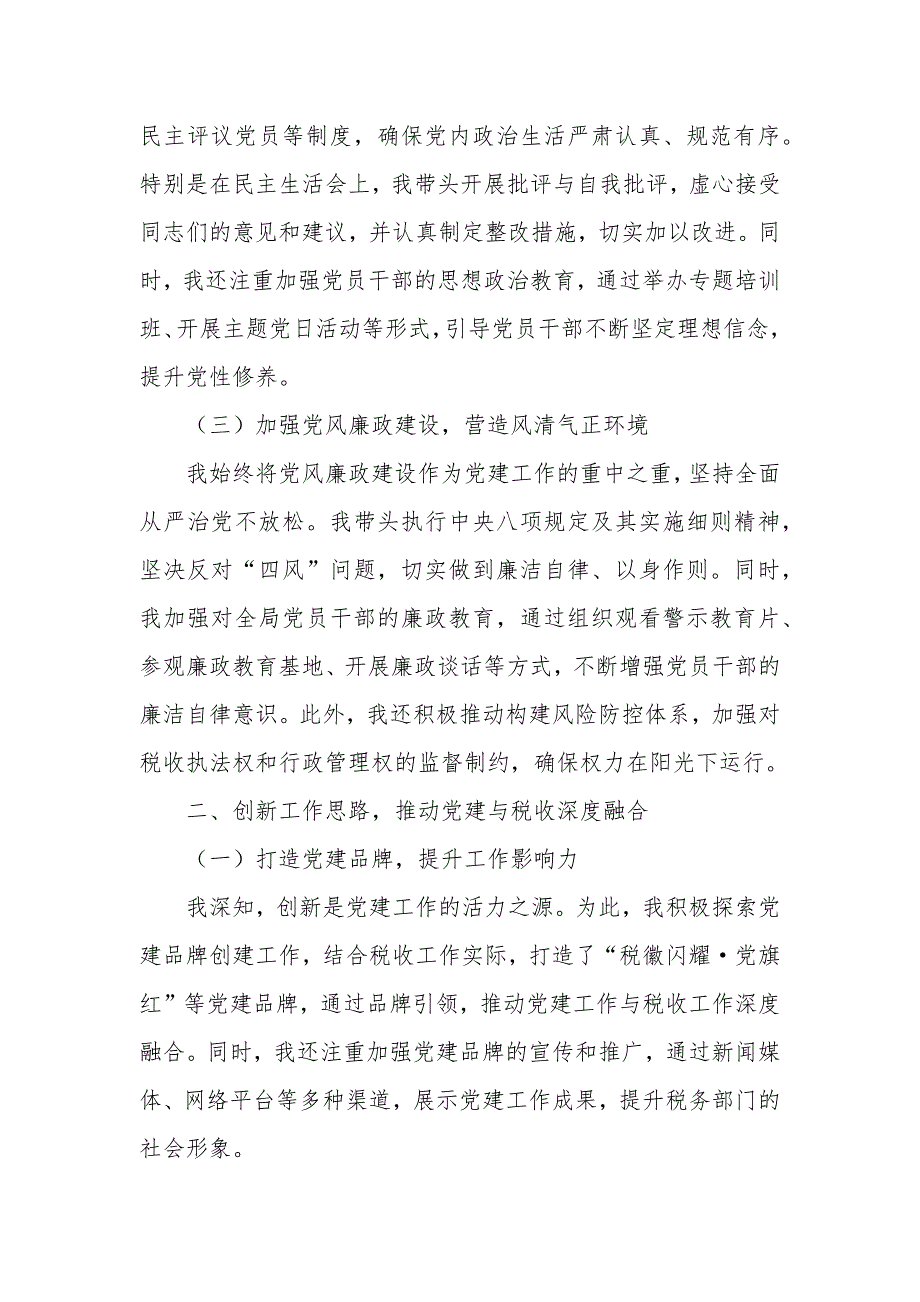 民主评议党员等制度，确保党内政治生活严肃认真、规范有序。特别是在民主生活会上，我带头开展批评与自我批评，虚心接受同志们的意见和建议，并认真制定整改措施，切实加以改进。同时，我还注重加强党员干部的思想政治教育，通过举办专题培训班、开展主题党日活动等形式，引导党员干部不断坚定理想信念，提升党性修养。

（三）加强党风廉政建设，营造风清气正环境

我始终将党风廉政建设作为党建工作的重中之重，坚持全面从严治党不放松。我带头执行中央八项规定及其实施细则精神，坚决反对“四风”问题，切实做到廉洁自律、以身作则。同时，我加强对全局党员干部的廉政教育，通过组织观看警示教育片、参观廉政教育基地、开展廉政谈话等方式，不断增强党员干部的廉洁自律意识。此外，我还积极推动构建风险防控体系，加强对税收执法权和行政管理权的监督制约，确保权力在阳光下运行。

二、创新工作思路，推动党建与税收深度融合

（一）打造党建品牌，提升工作影响力

我深知，创新是党建工作的活力之源。为此，我积极探索党建品牌创建工作，结合税收工作实际，打造了“税徽闪耀·党旗红”等党建品牌，通过品牌引领，推动党建工作与税收工作深度融合。同时，我还注重加强党建品牌的宣传和推广，通过新闻媒体、网络平台等多种渠道，展示党建工作成果，提升税务部门的社会形象。